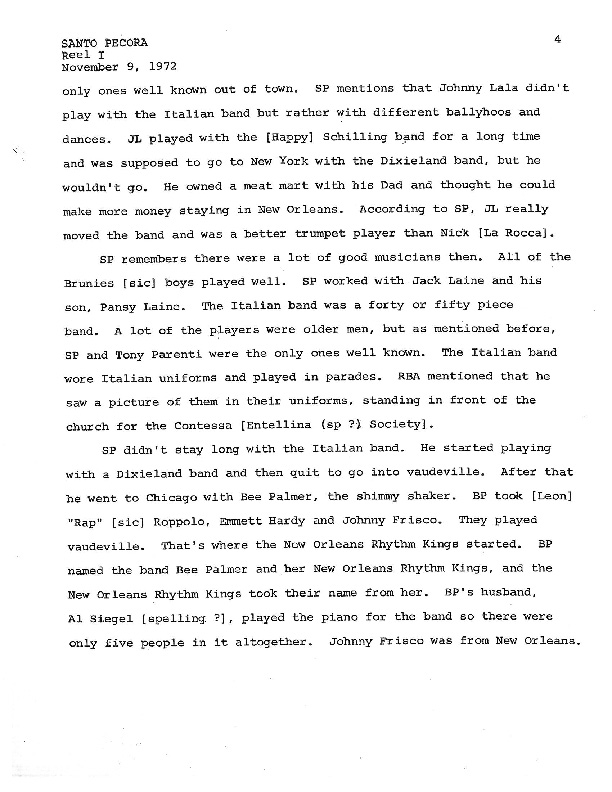 SANTO PECORA
Reel I
November 9, 1972

4

only ones well known out of town. SP mentions that Johnny Lala didn't play with the Italian band but rather with different ballyhoos and dances. JL played with the [Happy] Schilling band for a long time and was supposed to go to New York with the Dixieland band, but he wouldn't go. He owned a meat mart with his Dad and thought he could make more money staying in New Orleans. According to SP, JL really moved the band and was a better trumpet player than Nick [La Rocca].

SP remembers there were a lot of good musicians then. All of the Brunies [sic] boys played well. SP worked with Jack Laine and his son, Pansy Laine. The Italian band was a forty or fifty piece band. A lot of the players were older men, but as mentioned before, SP and Tony Parenti were the only ones well known. The Italian band wore Italian uniforms and played in parades. RBA mentioned that he saw a picture of them in their uniforms, standing in front of the church for the Contessa [Entellina (sp ?) Society].

SP didn't stay long with the Italian band. He started playing with a Dixieland band and then quit to go into vaudeville. After that he went to Chicago with Bee Palmer, the shimmy shaker. BP took [Leon] "Rap" [sic] Roppolo, Emmett Hardy and Johnny Frisco. They played vaudeville. That's where the New Orleans Rhythm Kings started. BP named the band Bee Palmer and her New Orleans Rhythm Kings, and the New Orleans Rhythm Kings took their name from her. BP's husband, Al Siegel [spelling ?], played the piano for the band so there were only five people in it altogether. Johnny Frisco was from New Orleans.